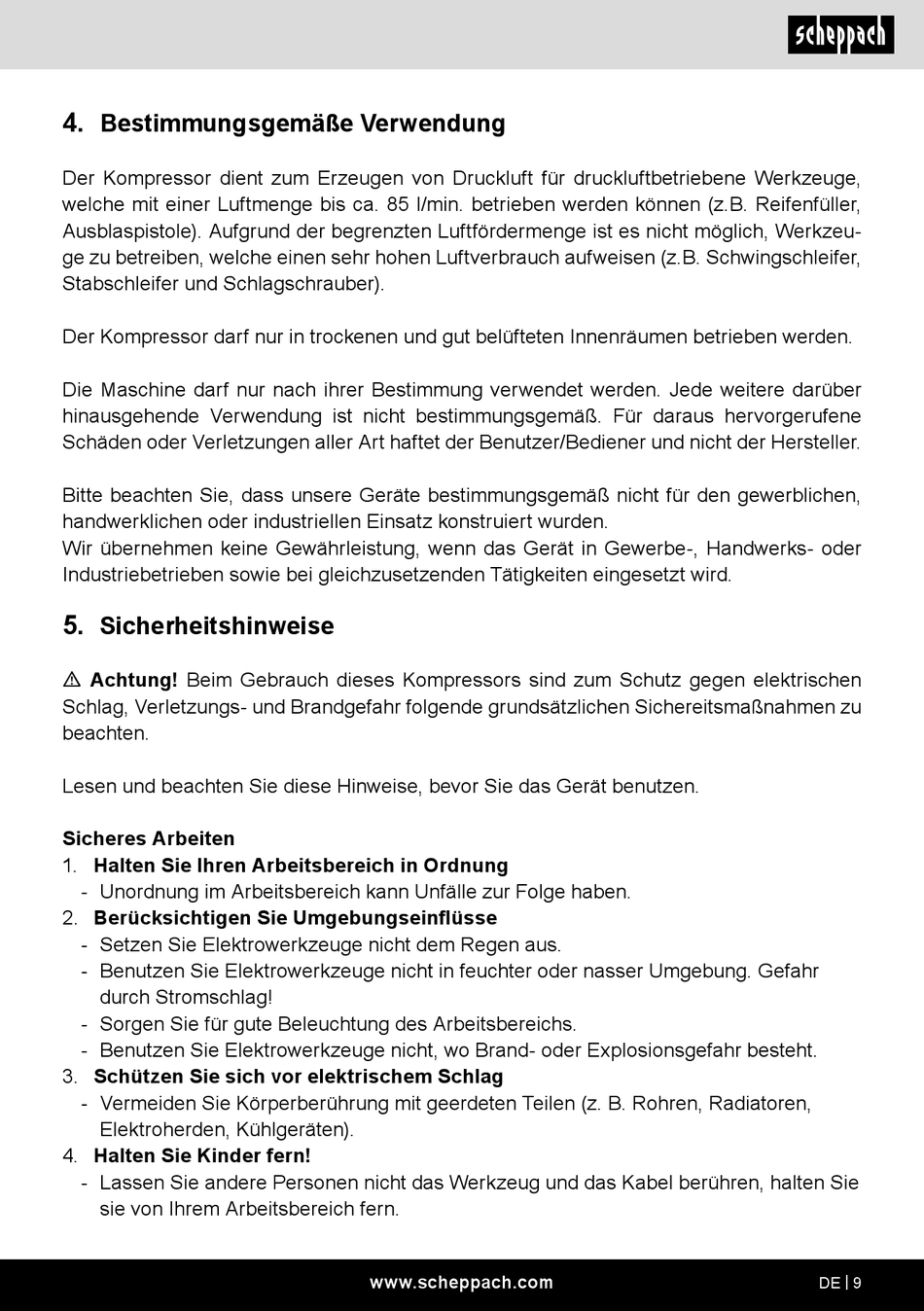 scheppach

4. Bestimmungsgemäße Verwendung

Der Kompressor dient zum Erzeugen von Druckluft für druckluftbetriebene Werkzeuge, welche mit einer Luftmenge bis ca. 85 l/min. betrieben werden können (z.B. Reifenfüller, Ausblaspistole). Aufgrund der begrenzten Luftfördermenge ist es nicht möglich, Werkzeuge zu betreiben, welche einen sehr hohen Luftverbrauch aufweisen (z.B. Schwingschleifer, Stabschleifer und Schlagschrauber).

Der Kompressor darf nur in trockenen und gut belüfteten Innenräumen betrieben werden.

Die Maschine darf nur nach ihrer Bestimmung verwendet werden. Jede weitere darüber hinausgehende Verwendung ist nicht bestimmungsgemäß. Für daraus hervorgerufene Schäden oder Verletzungen aller Art haftet der Benutzer/Bediener und nicht der Hersteller.

Bitte beachten Sie, dass unsere Geräte bestimmungsgemäß nicht für den gewerblichen, handwerklichen oder industriellen Einsatz konstruiert wurden.
Wir übernehmen keine Gewährleistung, wenn das Gerät in Gewerbe-, Handwerks- oder Industriebetrieben sowie bei gleichzusetzenden Tätigkeiten eingesetzt wird.

5. Sicherheitshinweise

⚠ Achtung! Beim Gebrauch dieses Kompressors sind zum Schutz gegen elektrischen Schlag, Verletzungs- und Brandgefahr folgende grundsätzlichen Sichereitsmaßnahmen zu beachten.

Lesen und beachten Sie diese Hinweise, bevor Sie das Gerät benutzen.

Sicheres Arbeiten
1. Halten Sie Ihren Arbeitsbereich in Ordnung
- Unordnung im Arbeitsbereich kann Unfälle zur Folge haben.
2. Berücksichtigen Sie Umgebungseinflüsse
- Setzen Sie Elektrowerkzeuge nicht dem Regen aus.
- Benutzen Sie Elektrowerkzeuge nicht in feuchter oder nasser Umgebung. Gefahr durch Stromschlag!
- Sorgen Sie für gute Beleuchtung des Arbeitsbereichs.
- Benutzen Sie Elektrowerkzeuge nicht, wo Brand- oder Explosionsgefahr besteht.
3. Schützen Sie sich vor elektrischem Schlag
- Vermeiden Sie Körperberührung mit geerdeten Teilen (z. B. Rohren, Radiatoren, Elektroherden, Kühlgeräten).
4. Halten Sie Kinder fern!
- Lassen Sie andere Personen nicht das Werkzeug und das Kabel berühren, halten Sie sie von Ihrem Arbeitsbereich fern.

www.scheppach.com
DE | 9